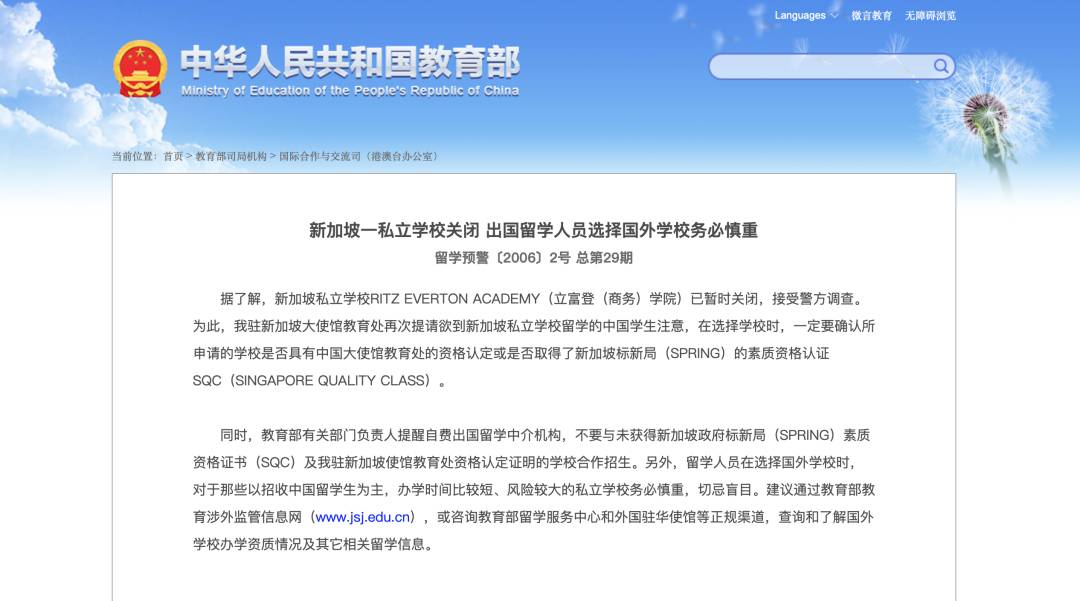 Languages 微言教育 无障碍浏览

中华人民共和国教育部
Ministry of Education of the People's Republic of China

当前位置：首页 > 教育部司局机构 > 国际合作与交流司（港澳台办公室）

新加坡一私立学校关闭 出国留学人员选择国外学校务必慎重

留学预警〔2006〕2号 总第29期

据了解，新加坡私立学校RITZ EVERTON ACADEMY（立富登（商务）学院）已暂时关闭，接受警方调查。为此，我驻新加坡大使馆教育处再次提请欲到新加坡私立学校留学的中国学生注意，在选择学校时，一定要确认所申请的学校是否具有中国大使馆教育处的资格认定或是否取得了新加坡标新局（SPRING）的素质资格认证SQC（SINGAPORE QUALITY CLASS）。

同时，教育部有关部门负责人提醒自费出国留学中介机构，不要与未获得新加坡政府标新局（SPRING）素质资格证书（SQC）及我驻新加坡使馆教育处资格认定证明的学校合作招生。另外，留学人员在选择国外学校时，对于那些以招收中国留学生为主，办学时间比较短、风险较大的私立学校务必慎重，切忌盲目。建议通过教育部教育涉外监管信息网（www.jsj.edu.cn），或咨询教育部留学服务中心和外国驻华使馆等正规渠道，查询和了解国外学校办学资质情况及其它相关留学信息。